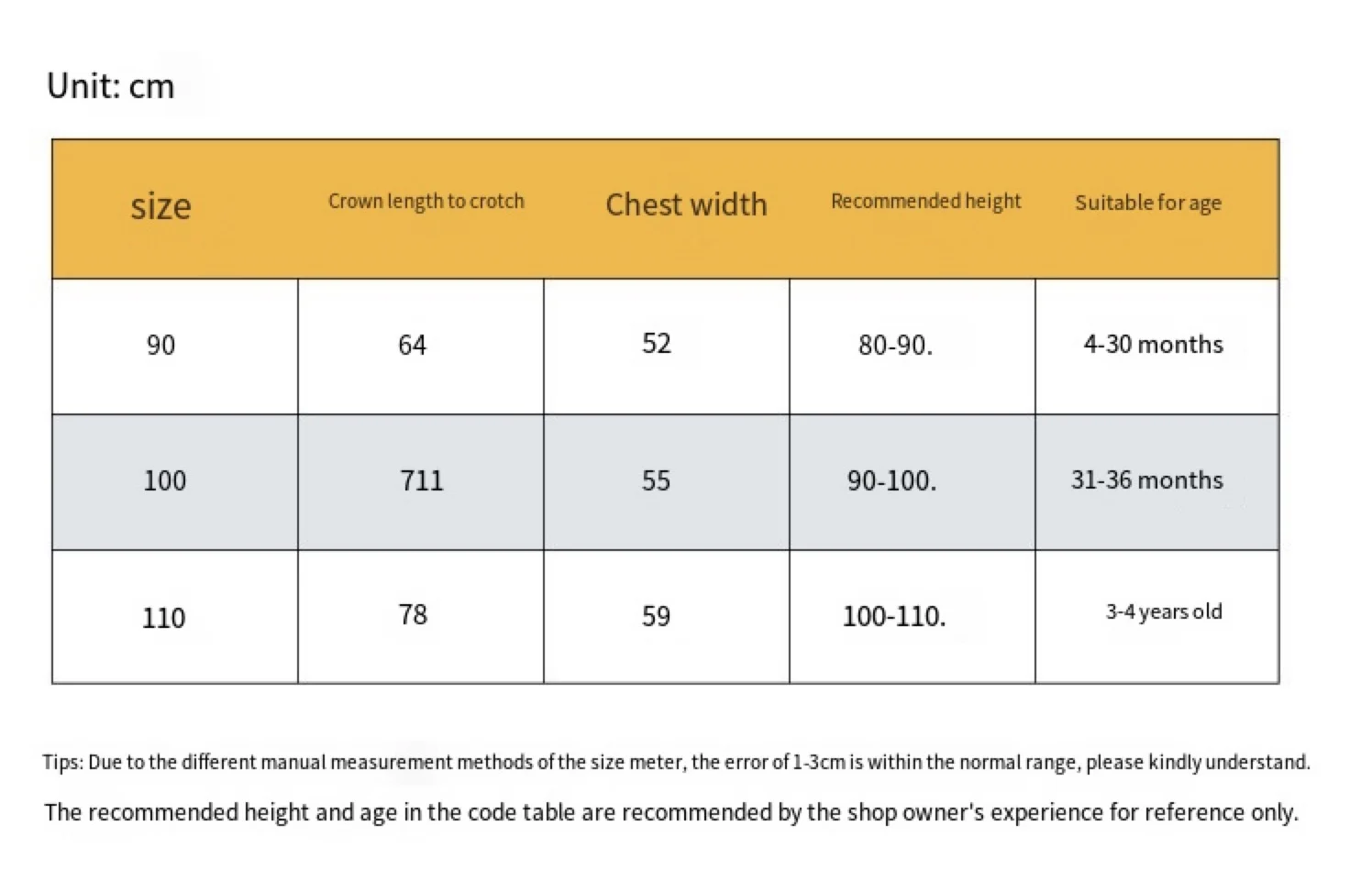 Unit: cm

| size | Crown length to crotch | Chest width | Recommended height | Suitable for age |
|---|---|---|---|---|
| 90 | 64 | 52 | 80-90. | 4-30 months |
| 100 | 711 | 55 | 90-100. | 31-36 months |
| 110 | 78 | 59 | 100-110. | 3-4 years old |

Tips: Due to the different manual measurement methods of the size meter, the error of 1-3cm is within the normal range, please kindly understand.

The recommended height and age in the code table are recommended by the shop owner's experience for reference only.